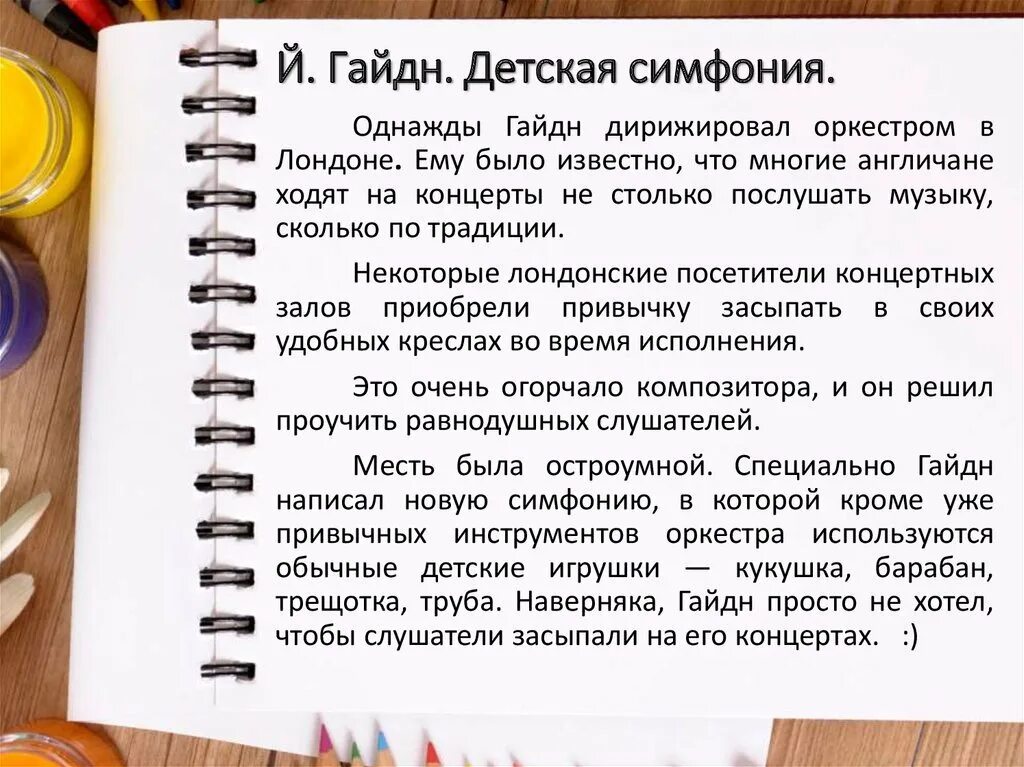 Й. Гайдн. Детская симфония.

Однажды Гайдн дирижировал оркестром в Лондоне. Ему было известно, что многие англичане ходят на концерты не столько послушать музыку, сколько по традиции.

Некоторые лондонские посетители концертных залов приобрели привычку засыпать в своих удобных креслах во время исполнения.

Это очень огорчало композитора, и он решил проучить равнодушных слушателей.

Месть была остроумной. Специально Гайдн написал новую симфонию, в которой кроме уже привычных инструментов оркестра используются обычные детские игрушки — кукушка, барабан, трещотка, труба. Наверняка, Гайдн просто не хотел, чтобы слушатели засыпали на его концертах. :)